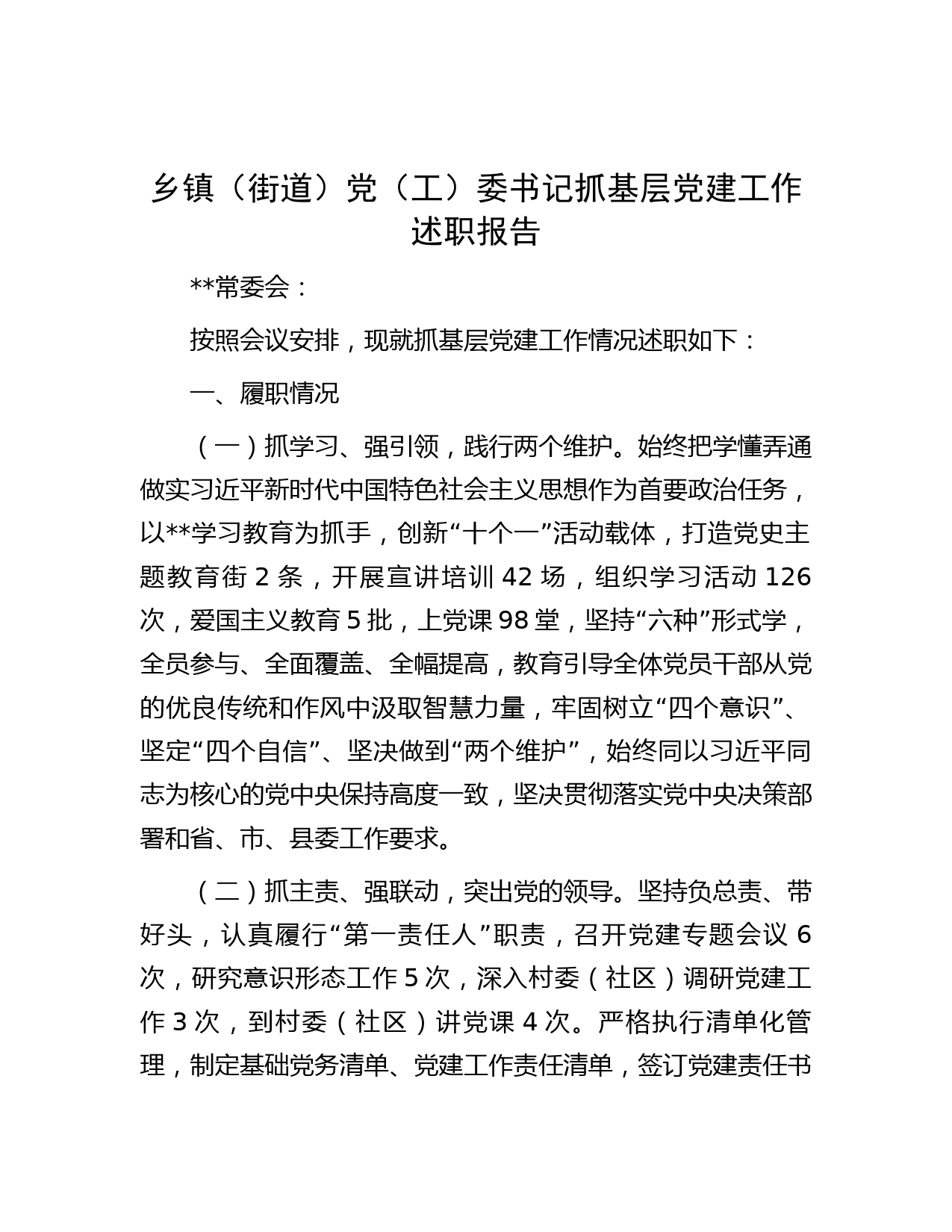 乡镇（街道）党（工）委书记抓基层党建工作述职报告

**常委会：

按照会议安排，现就抓基层党建工作情况述职如下：

一、履职情况

（一）抓学习、强引领，践行两个维护。始终把学懂弄通做实习近平新时代中国特色社会主义思想作为首要政治任务，以**学习教育为抓手，创新“十个一”活动载体，打造党史主题教育街 2 条，开展宣讲培训 42 场，组织学习活动 126 次，爱国主义教育 5 批，上党课 98 堂，坚持“六种”形式学，全员参与、全面覆盖、全幅提高，教育引导全体党员干部从党的优良传统和作风中汲取智慧力量，牢固树立“四个意识”、坚定“四个自信”、坚决做到“两个维护”，始终同以习近平同志为核心的党中央保持高度一致，坚决贯彻落实党中央决策部署和省、市、县委工作要求。

（二）抓主责、强联动，突出党的领导。坚持负总责、带好头，认真履行“第一责任人”职责，召开党建专题会议 6 次，研究意识形态工作 5 次，深入村委（社区）调研党建工作 3 次，到村委（社区）讲党课 4 次。严格执行清单化管理，制定基础党务清单、党建工作责任清单，签订党建责任书